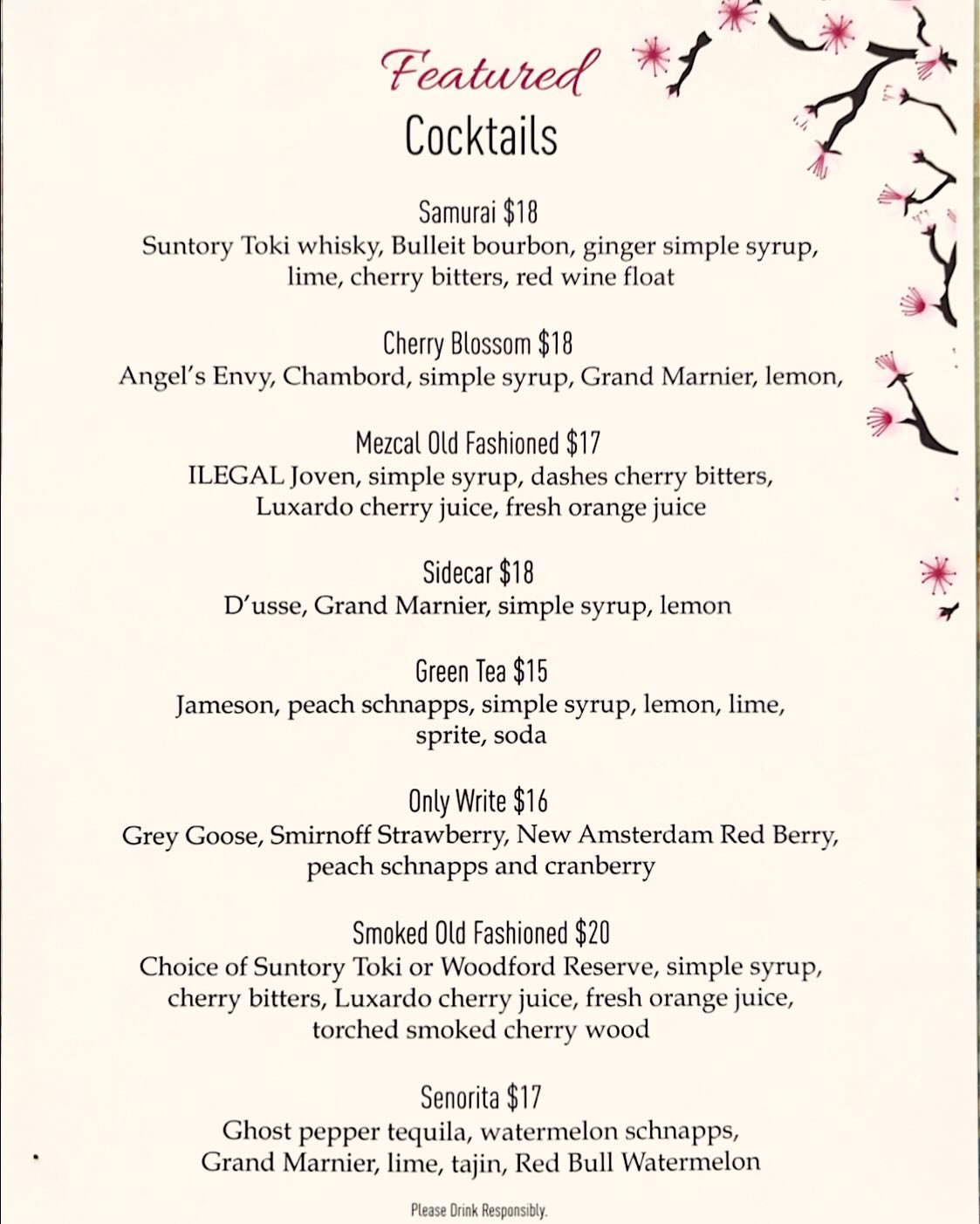 Featured
Cocktails

Samurai $18
Suntory Toki whisky, Bulleit bourbon, ginger simple syrup, lime, cherry bitters, red wine float

Cherry Blossom $18
Angel's Envy, Chambord, simple syrup, Grand Marnier, lemon,

Mezcal Old Fashioned $17
ILEGAL Joven, simple syrup, dashes cherry bitters, Luxardo cherry juice, fresh orange juice

Sidecar $18
D'usse, Grand Marnier, simple syrup, lemon

Green Tea $15
Jameson, peach schnapps, simple syrup, lemon, lime, sprite, soda

Only Write $16
Grey Goose, Smirnoff Strawberry, New Amsterdam Red Berry, peach schnapps and cranberry

Smoked Old Fashioned $20
Choice of Suntory Toki or Woodford Reserve, simple syrup, cherry bitters, Luxardo cherry juice, fresh orange juice, torched smoked cherry wood

Senorita $17
Ghost pepper tequila, watermelon schnapps, Grand Marnier, lime, tajin, Red Bull Watermelon

Please Drink Responsibly.